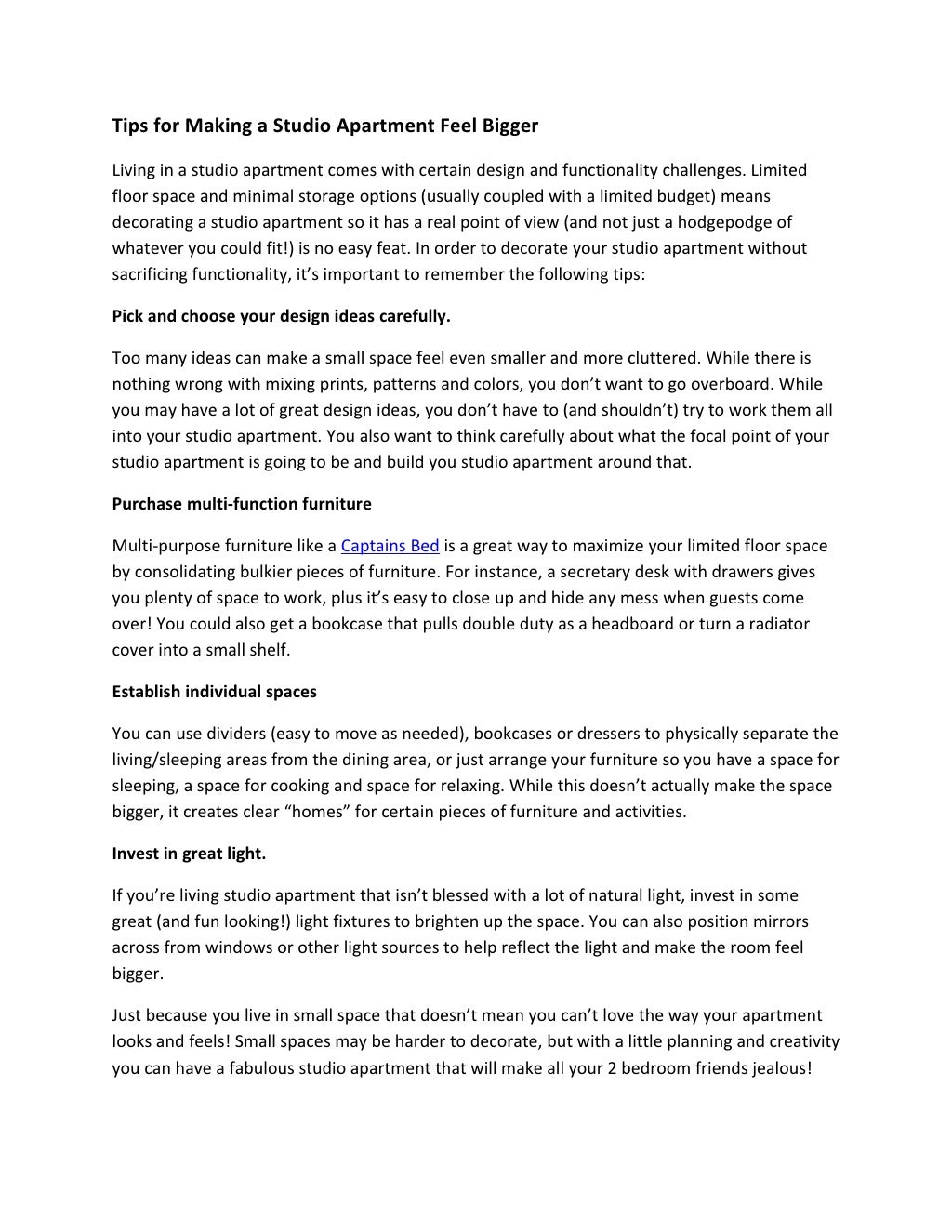 Tips for Making a Studio Apartment Feel Bigger

Living in a studio apartment comes with certain design and functionality challenges. Limited floor space and minimal storage options (usually coupled with a limited budget) means decorating a studio apartment so it has a real point of view (and not just a hodgepodge of whatever you could fit!) is no easy feat. In order to decorate your studio apartment without sacrificing functionality, it's important to remember the following tips:

Pick and choose your design ideas carefully.

Too many ideas can make a small space feel even smaller and more cluttered. While there is nothing wrong with mixing prints, patterns and colors, you don't want to go overboard. While you may have a lot of great design ideas, you don't have to (and shouldn't) try to work them all into your studio apartment. You also want to think carefully about what the focal point of your studio apartment is going to be and build you studio apartment around that.

Purchase multi-function furniture

Multi-purpose furniture like a Captains Bed is a great way to maximize your limited floor space by consolidating bulkier pieces of furniture. For instance, a secretary desk with drawers gives you plenty of space to work, plus it's easy to close up and hide any mess when guests come over! You could also get a bookcase that pulls double duty as a headboard or turn a radiator cover into a small shelf.

Establish individual spaces

You can use dividers (easy to move as needed), bookcases or dressers to physically separate the living/sleeping areas from the dining area, or just arrange your furniture so you have a space for sleeping, a space for cooking and space for relaxing. While this doesn't actually make the space bigger, it creates clear "homes" for certain pieces of furniture and activities.

Invest in great light.

If you're living studio apartment that isn't blessed with a lot of natural light, invest in some great (and fun looking!) light fixtures to brighten up the space. You can also position mirrors across from windows or other light sources to help reflect the light and make the room feel bigger.

Just because you live in small space that doesn't mean you can't love the way your apartment looks and feels! Small spaces may be harder to decorate, but with a little planning and creativity you can have a fabulous studio apartment that will make all your 2 bedroom friends jealous!